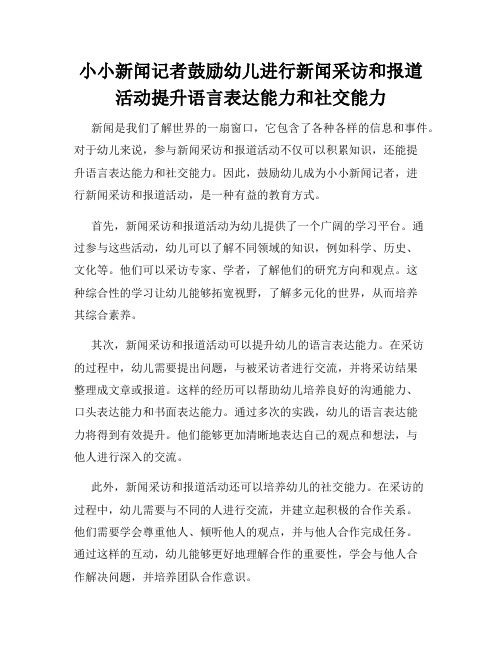 小小新闻记者鼓励幼儿进行新闻采访和报道活动提升语言表达能力和社交能力

新闻是我们了解世界的一扇窗口，它包含了各种各样的信息和事件。对于幼儿来说，参与新闻采访和报道活动不仅可以积累知识，还能提升语言表达能力和社交能力。因此，鼓励幼儿成为小小新闻记者，进行新闻采访和报道活动，是一种有益的教育方式。

首先，新闻采访和报道活动为幼儿提供了一个广阔的学习平台。通过参与这些活动，幼儿可以了解不同领域的知识，例如科学、历史、文化等。他们可以采访专家、学者，了解他们的研究方向和观点。这种综合性的学习让幼儿能够拓宽视野，了解多元化的世界，从而培养其综合素养。

其次，新闻采访和报道活动可以提升幼儿的语言表达能力。在采访的过程中，幼儿需要提出问题，与被采访者进行交流，并将采访结果整理成文章或报道。这样的经历可以帮助幼儿培养良好的沟通能力、口头表达能力和书面表达能力。通过多次的实践，幼儿的语言表达能力将得到有效提升。他们能够更加清晰地表达自己的观点和想法，与他人进行深入的交流。

此外，新闻采访和报道活动还可以培养幼儿的社交能力。在采访的过程中，幼儿需要与不同的人进行交流，并建立起积极的合作关系。他们需要学会尊重他人、倾听他人的观点，并与他人合作完成任务。通过这样的互动，幼儿能够更好地理解合作的重要性，学会与他人合作解决问题，并培养团队合作意识。